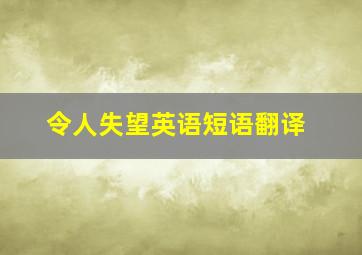 令人失望英语短语翻译